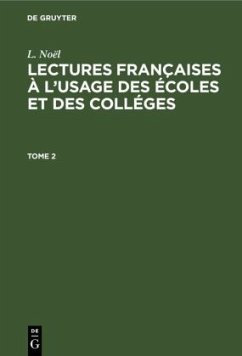 DE GRUYTER

L. Noël

LECTURES FRANÇAISES À L'USAGE DES ÉCOLES ET DES COLLÉGES

TOME 2

DE
G